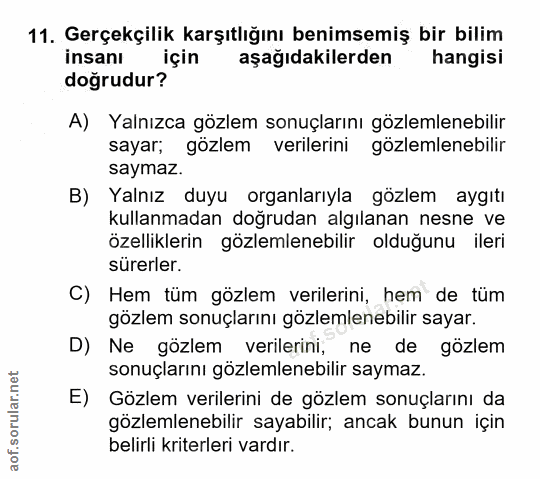 11. Gerçekçilik karşıtlığını benimsemiş bir bilim insanı için aşağıdakilerden hangisi doğrudur?

A) Yalnızca gözlem sonuçlarını gözlemlenebilir sayar; gözlem verilerini gözlemlenebilir saymaz.

B) Yalnız duyu organlarıyla gözlem aygıtı kullanmadan doğrudan algılanan nesne ve özelliklerin gözlemlenebilir olduğunu ileri sürerler.

C) Hem tüm gözlem verilerini, hem de tüm gözlem sonuçlarını gözlemlenebilir sayar.

D) Ne gözlem verilerini, ne de gözlem sonuçlarını gözlemlenebilir saymaz.

E) Gözlem verilerini de gözlem sonuçlarını da gözlemlenebilir sayabilir; ancak bunun için belirli kriterleri vardır.

aof.sorular.net

aof.sorular.net